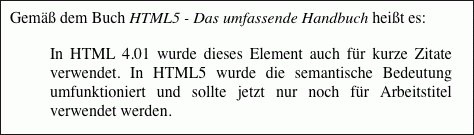 Gemäß dem Buch HTML5 - Das umfassende Handbuch heißt es:

In HTML 4.01 wurde dieses Element auch für kurze Zitate verwendet. In HTML5 wurde die semantische Bedeutung umfunktioniert und sollte jetzt nur noch für Arbeitstitel verwendet werden.